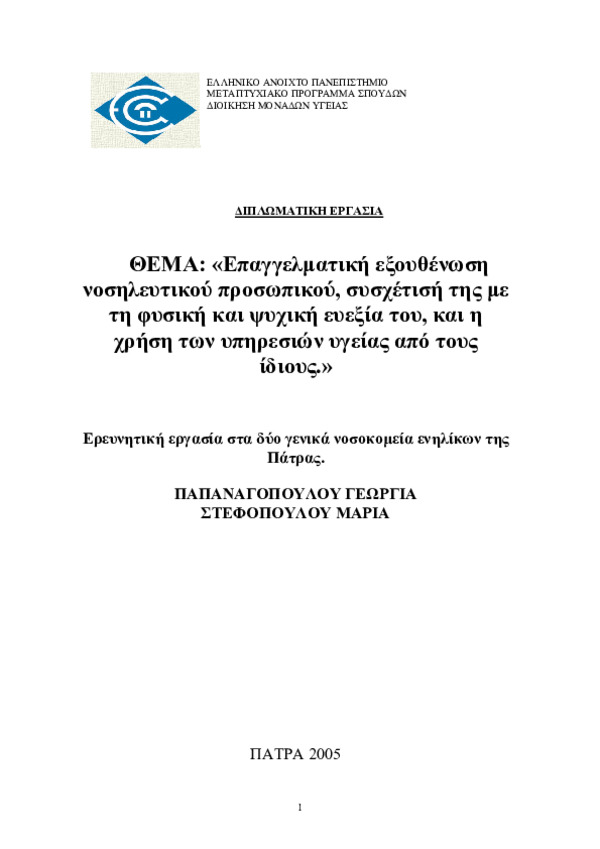 ΕΛΛΗΝΙΚΟ ΑΝΟΙΧΤΟ ΠΑΝΕΠΙΣΤΗΜΙΟ
ΜΕΤΑΠΤΥΧΙΑΚΟ ΠΡΟΓΡΑΜΜΑ ΣΠΟΥΔΩΝ
ΔΙΟΙΚΗΣΗ ΜΟΝΑΔΩΝ ΥΓΕΙΑΣ

ΔΙΠΛΩΜΑΤΙΚΗ ΕΡΓΑΣΙΑ

ΘΕΜΑ: «Επαγγελματική εξουθένωση νοσηλευτικού προσωπικού, συσχέτισή της με τη φυσική και ψυχική ευεξία του, και η χρήση των υπηρεσιών υγείας από τους ίδιους.»

Ερευνητική εργασία στα δύο γενικά νοσοκομεία ενηλίκων της Πάτρας.

ΠΑΠΑΝΑΓΟΠΟΥΛΟΥ ΓΕΩΡΓΙΑ
ΣΤΕΦΟΠΟΥΛΟΥ ΜΑΡΙΑ

ΠΑΤΡΑ 2005

1